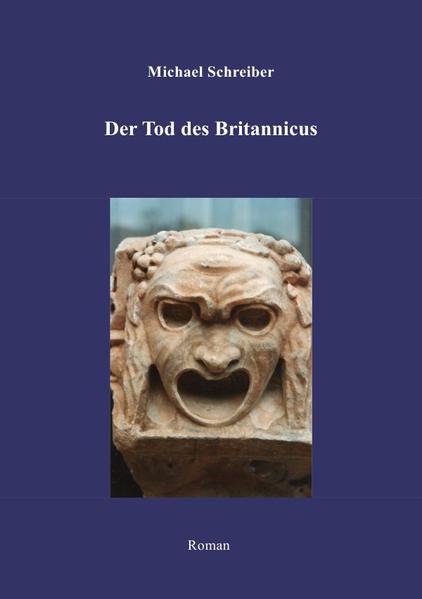 Michael Schreiber

Der Tod des Britannicus

Roman